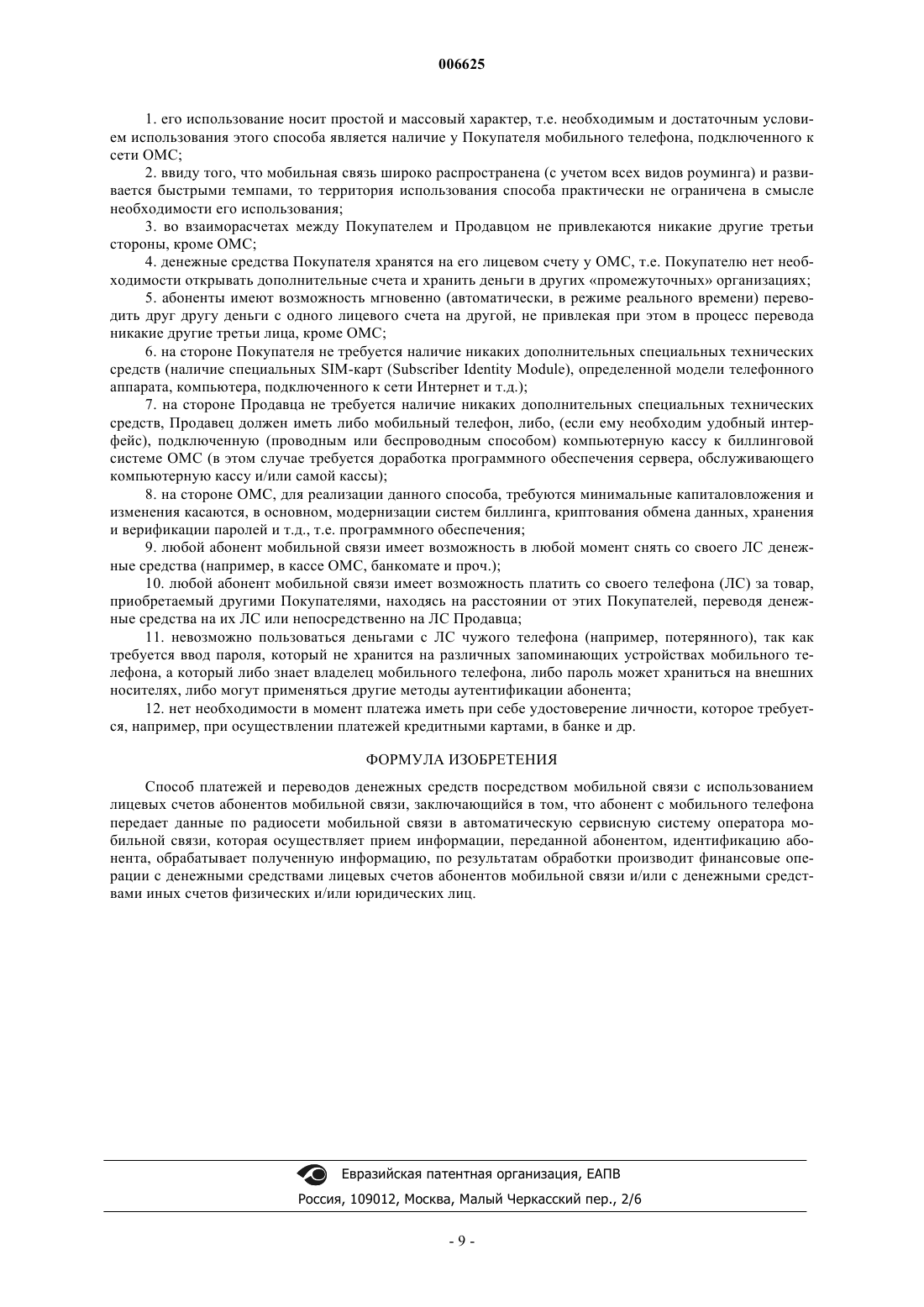 006625

1. его использование носит простой и массовый характер, т.е. необходимым и достаточным условием использования этого способа является наличие у Покупателя мобильного телефона, подключенного к сети ОМС;

2. ввиду того, что мобильная связь широко распространена (с учетом всех видов роуминга) и развивается быстрыми темпами, то территория использования способа практически не ограничена в смысле необходимости его использования;

3. во взаиморасчетах между Покупателем и Продавцом не привлекаются никакие другие третьи стороны, кроме ОМС;

4. денежные средства Покупателя хранятся на его лицевом счету у ОМС, т.е. Покупателю нет необходимости открывать дополнительные счета и хранить деньги в других «промежуточных» организациях;

5. абоненты имеют возможность мгновенно (автоматически, в режиме реального времени) переводить друг другу деньги с одного лицевого счета на другой, не привлекая при этом в процесс перевода никакие другие третьи лица, кроме ОМС;

6. на стороне Покупателя не требуется наличие никаких дополнительных специальных технических средств (наличие специальных SIM-карт (Subscriber Identity Module), определенной модели телефонного аппарата, компьютера, подключенного к сети Интернет и т.д.);

7. на стороне Продавца не требуется наличие никаких дополнительных специальных технических средств, Продавец должен иметь либо мобильный телефон, либо, (если ему необходим удобный интерфейс), подключенную (проводным или беспроводным способом) компьютерную кассу к биллинговой системе ОМС (в этом случае требуется доработка программного обеспечения сервера, обслуживающего компьютерную кассу и/или самой кассы);

8. на стороне ОМС, для реализации данного способа, требуются минимальные капиталовложения и изменения касаются, в основном, модернизации систем биллинга, криптования обмена данных, хранения и верификации паролей и т.д., т.е. программного обеспечения;

9. любой абонент мобильной связи имеет возможность в любой момент снять со своего ЛС денежные средства (например, в кассе ОМС, банкомате и проч.);

10. любой абонент мобильной связи имеет возможность платить со своего телефона (ЛС) за товар, приобретаемый другими Покупателями, находясь на расстоянии от этих Покупателей, переводя денежные средства на их ЛС или непосредственно на ЛС Продавца;

11. невозможно пользоваться деньгами с ЛС чужого телефона (например, потерянного), так как требуется ввод пароля, который не хранится на различных запоминающих устройствах мобильного телефона, а который либо знает владелец мобильного телефона, либо пароль может храниться на внешних носителях, либо могут применяться другие методы аутентификации абонента;

12. нет необходимости в момент платежа иметь при себе удостоверение личности, которое требуется, например, при осуществлении платежей кредитными картами, в банке и др.

ФОРМУЛА ИЗОБРЕТЕНИЯ

Способ платежей и переводов денежных средств посредством мобильной связи с использованием лицевых счетов абонентов мобильной связи, заключающийся в том, что абонент с мобильного телефона передает данные по радиосети мобильной связи в автоматическую сервисную систему оператора мобильной связи, которая осуществляет прием информации, переданной абонентом, идентификацию абонента, обрабатывает полученную информацию, по результатам обработки производит финансовые операции с денежными средствами лицевых счетов абонентов мобильной связи и/или с денежными средствами иных счетов физических и/или юридических лиц.

Евразийская патентная организация, ЕАПВ
Россия, 109012, Москва, Малый Черкасский пер., 2/6

- 9 -